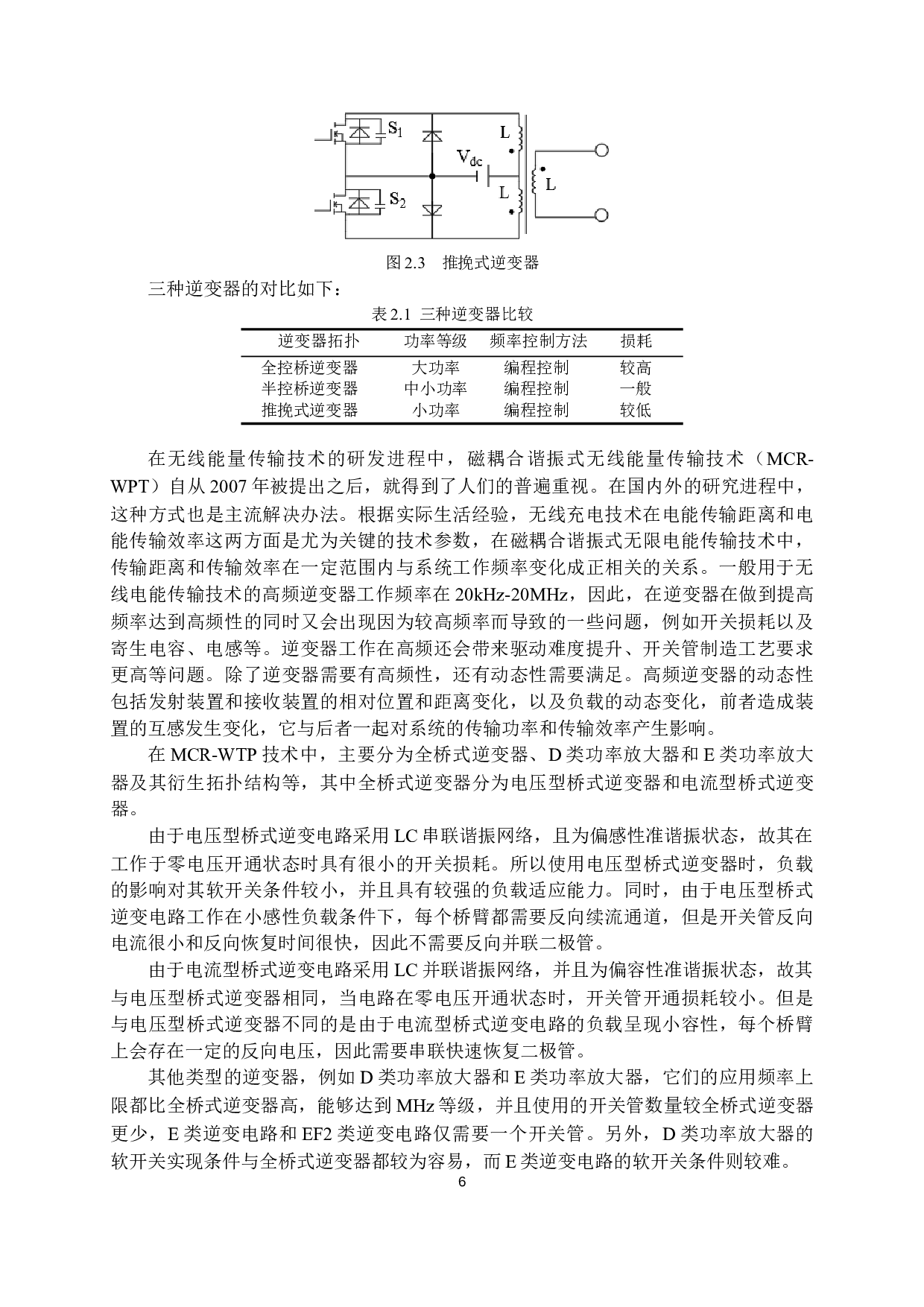 $S_1$ L $V_{dc}$ L L $S_2$

图 2.3 推挽式逆变器

三种逆变器的对比如下：

表 2.1 三种逆变器比较

| 逆变器拓扑 | 功率等级 | 频率控制方法 | 损耗 |
|---|---|---|---|
| 全控桥逆变器 | 大功率 | 编程控制 | 较高 |
| 半控桥逆变器 | 中小功率 | 编程控制 | 一般 |
| 推挽式逆变器 | 小功率 | 编程控制 | 较低 |

在无线能量传输技术的研发进程中，磁耦合谐振式无线能量传输技术（MCR-WPT）自从 2007 年被提出之后，就得到了人们的普遍重视。在国内外的研究进程中，这种方式也是主流解决办法。根据实际生活经验，无线充电技术在电能传输距离和电能传输效率这两方面是尤为关键的技术参数，在磁耦合谐振式无限电能传输技术中，传输距离和传输效率在一定范围内与系统工作频率变化成正相关的关系。一般用于无线电能传输技术的高频逆变器工作频率在 20kHz-20MHz，因此，在逆变器在做到提高频率达到高频性的同时又会出现因为较高频率而导致的一些问题，例如开关损耗以及寄生电容、电感等。逆变器工作在高频还会带来驱动难度提升、开关管制造工艺要求更高等问题。除了逆变器需要有高频性，还有动态性需要满足。高频逆变器的动态性包括发射装置和接收装置的相对位置和距离变化，以及负载的动态变化，前者造成装置的互感发生变化，它与后者一起对系统的传输功率和传输效率产生影响。

在 MCR-WTP 技术中，主要分为全桥式逆变器、D 类功率放大器和 E 类功率放大器及其衍生拓扑结构等，其中全桥式逆变器分为电压型桥式逆变器和电流型桥式逆变器。

由于电压型桥式逆变电路采用 LC 串联谐振网络，且为偏感性准谐振状态，故其在工作于零电压开通状态时具有很小的开关损耗。所以使用电压型桥式逆变器时，负载的影响对其软开关条件较小，并且具有较强的负载适应能力。同时，由于电压型桥式逆变电路工作在小感性负载条件下，每个桥臂都需要反向续流通道，但是开关管反向电流很小和反向恢复时间很快，因此不需要反向并联二极管。

由于电流型桥式逆变电路采用 LC 并联谐振网络，并且为偏容性准谐振状态，故其与电压型桥式逆变器相同，当电路在零电压开通状态时，开关管开通损耗较小。但是与电压型桥式逆变器不同的是由于电流型桥式逆变电路的负载呈现小容性，每个桥臂上会存在一定的反向电压，因此需要串联快速恢复二极管。

其他类型的逆变器，例如 D 类功率放大器和 E 类功率放大器，它们的应用频率上限都比全桥式逆变器高，能够达到 MHz 等级，并且使用的开关管数量较全桥式逆变器更少，E 类逆变电路和 EF2 类逆变电路仅需要一个开关管。另外，D 类功率放大器的软开关实现条件与全桥式逆变器都较为容易，而 E 类逆变电路的软开关条件则较难。

6